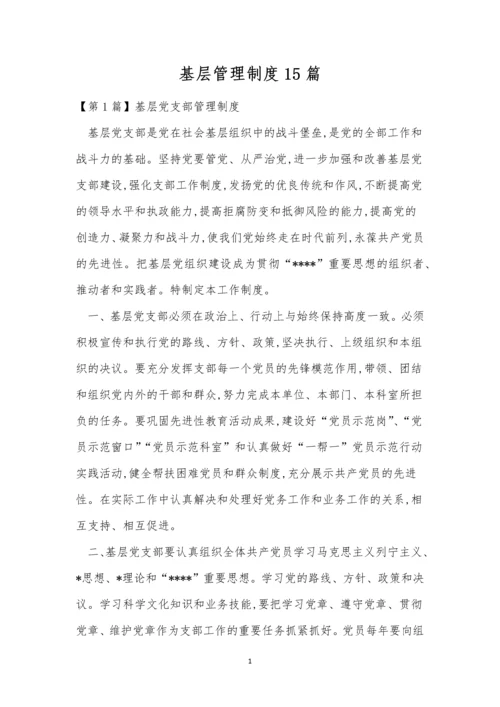 基层管理制度15篇

【第1篇】基层党支部管理制度

基层党支部是党在社会基层组织中的战斗堡垒,是党的全部工作和战斗力的基础。坚持党要管党、从严治党,进一步加强和改善基层党支部建设,强化支部工作制度,发扬党的优良传统和作风,不断提高党的领导水平和执政能力,提高拒腐防变和抵御风险的能力,提高党的创造力、凝聚力和战斗力,使我们党始终走在时代前列,永葆共产党员的先进性。把基层党组织建设成为贯彻“****”重要思想的组织者、推动者和实践者。特制定本工作制度。

一、基层党支部必须在政治上、行动上与始终保持高度一致。必须积极宣传和执行党的路线、方针、政策,坚决执行、上级组织和本组织的决议。要充分发挥支部每一个党员的先锋模范作用,带领、团结和组织党内外的干部和群众,努力完成本单位、本部门、本科室所担负的任务。要巩固先进性教育活动成果,建设好“党员示范岗”、“党员示范窗口”“党员示范科室”和认真做好“一帮一”党员示范行动实践活动,健全帮扶困难党员和群众制度,充分展示共产党员的先进性。在实际工作中认真解决和处理好党务工作和业务工作的关系,相互支持、相互促进。

二、基层党支部要认真组织全体共产党员学习马克思主义列宁主义、*思想、*理论和“****”重要思想。学习党的路线、方针、政策和决议。学习科学文化知识和业务技能,要把学习党章、遵守党章、贯彻党章、维护党章作为支部工作的重要任务抓紧抓好。党员每年要向组

1